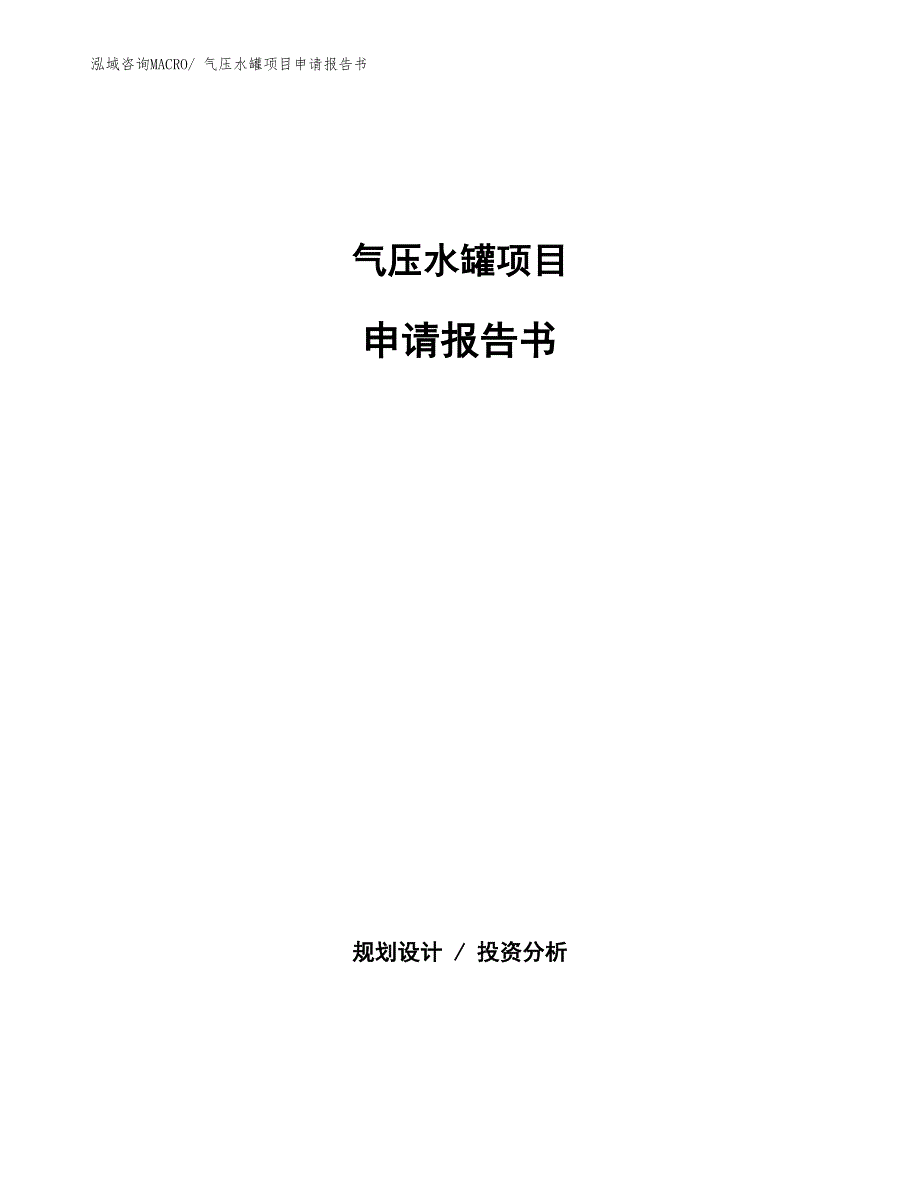 泓域咨询MACRO/ 气压水罐项目申请报告书

气压水罐项目

申请报告书

规划设计 / 投资分析